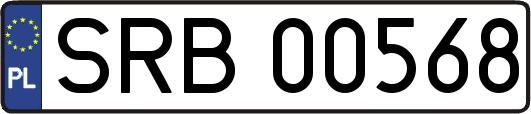 PL
SRB 00568